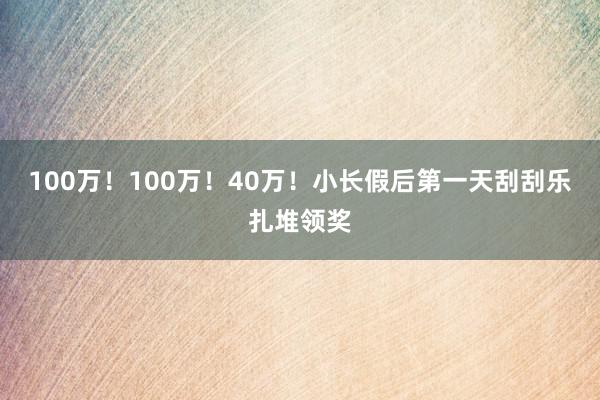 100万！100万！40万！小长假后第一天刮刮乐扎堆领奖